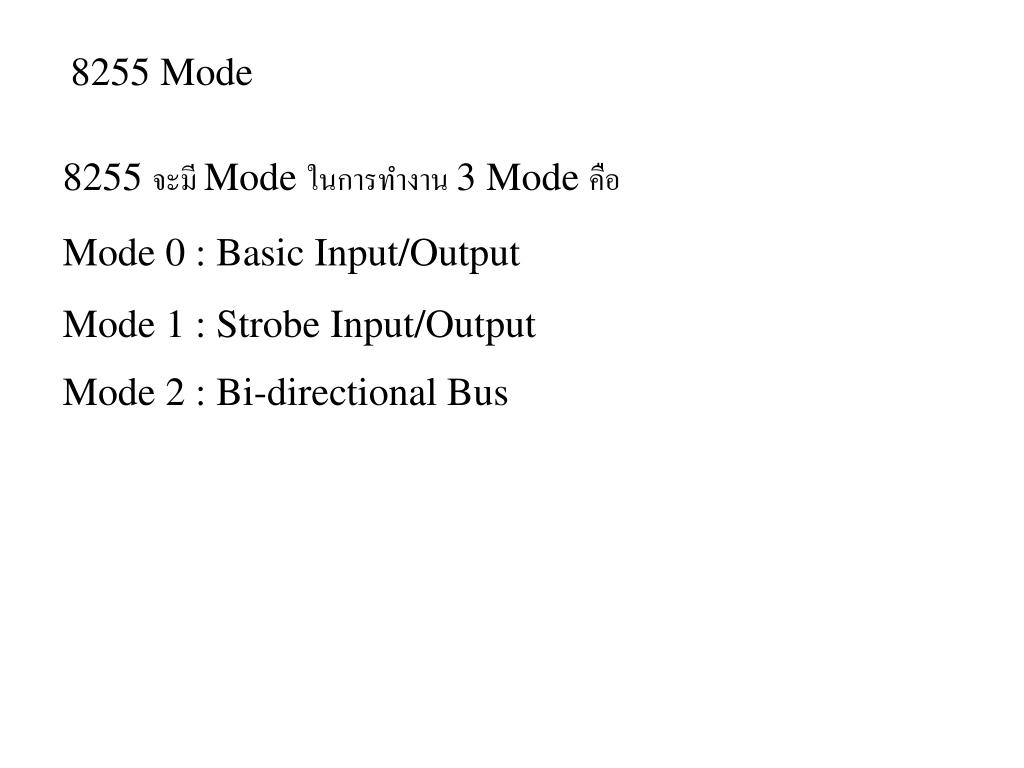 8255 Mode

8255 จะมี Mode ในการทำงาน 3 Mode คือ

Mode 0 : Basic Input/Output

Mode 1 : Strobe Input/Output

Mode 2 : Bi-directional Bus